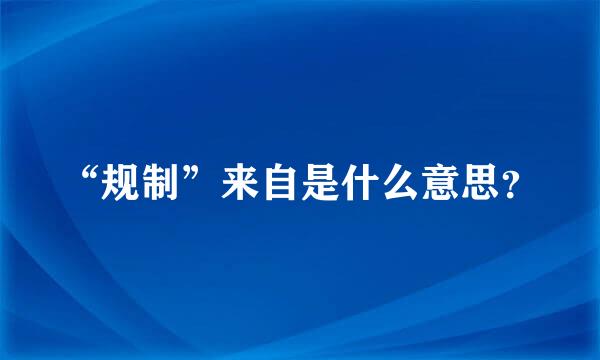 “规制”来自是什么意思?